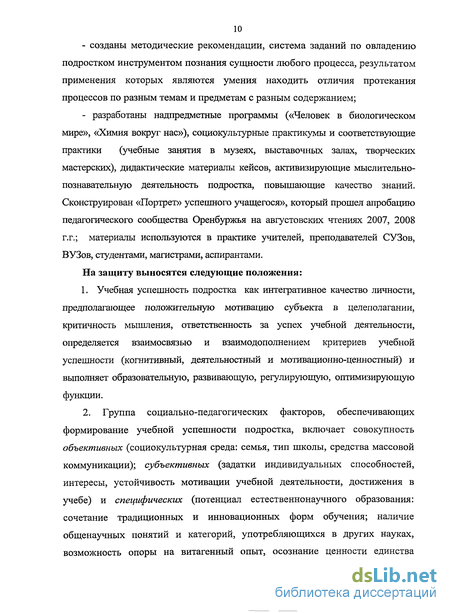 10

- созданы методические рекомендации, система заданий по овладению подростком инструментом познания сущности любого процесса, результатом применения которых являются умения находить отличия протекания процессов по разным темам и предметам с разным содержанием;

- разработаны надпредметные программы («Человек в биологическом мире», «Химия вокруг нас»), социокультурные практикумы и соответствующие практики (учебные занятия в музеях, выставочных залах, творческих мастерских), дидактические материалы кейсов, активизирующие мыслительно-познавательную деятельность подростка, повышающие качество знаний. Сконструирован «Портрет» успешного учащегося», который прошел апробацию педагогического сообщества Оренбуржья на августовских чтениях 2007, 2008 г.г.; материалы используются в практике учителей, преподавателей СУЗов, ВУЗов, студентами, магистрами, аспирантами.

На защиту выносятся следующие положения:

1. Учебная успешность подростка как интегративное качество личности, предполагающее положительную мотивацию субъекта в целеполагании, критичность мышления, ответственность за успех учебной деятельности, определяется взаимосвязью и взаимодополнением критериев учебной успешности (когнитивный, деятельностный и мотивационно-ценностный) и выполняет образовательную, развивающую, регулирующую, оптимизирующую функции.

2. Группа социально-педагогических факторов, обеспечивающих формирование учебной успешности подростка, включает совокупность объективных (социокультурная среда: семья, тип школы, средства массовой коммуникации); субъективных (задатки индивидуальных способностей, интересы, устойчивость мотивации учебной деятельности, достижения в учебе) и специфических (потенциал естественнонаучного образования: сочетание традиционных и инновационных форм обучения; наличие общенаучных понятий и категорий, употребляющихся в других науках, возможность опоры на витагенный опыт, осознание ценности единства

dsLib.net
библиотека диссертаций